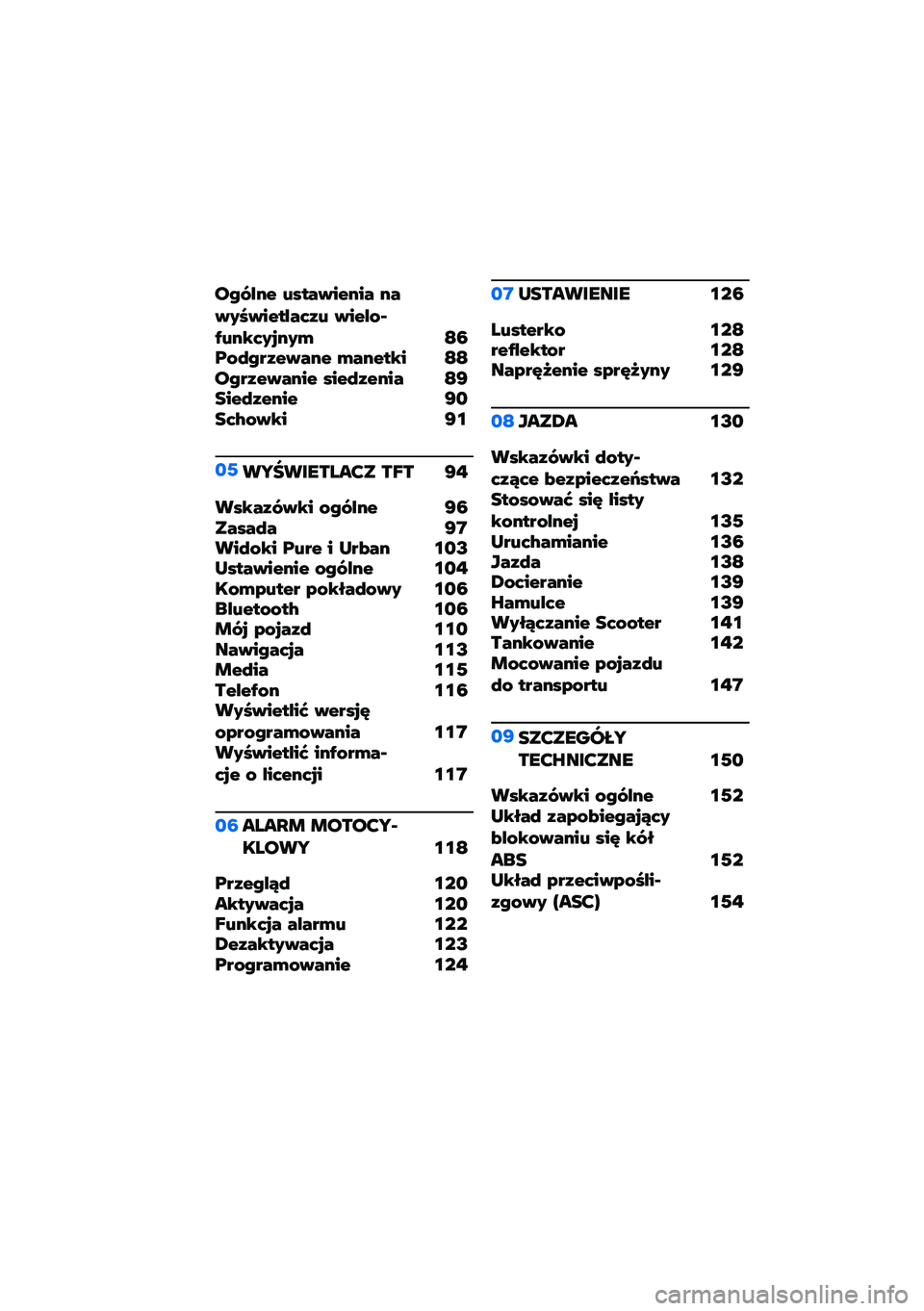 Ogólne ustawienia na wyświetlaczu wielofunkcyjnym 86
Podgrzewane manetki 88
Ogrzewanie siedzenia 89
Siedzenie 90
Schowki 91

05 WYŚWIETLACZ TFT 94

Wskazówki ogólne 96
Zasada 97
Widoki Pure i Urban 103
Ustawienie ogólne 104
Komputer pokładowy 106
Bluetooth 106
Mój pojazd 110
Nawigacja 113
Media 115
Telefon 116
Wyświetlić wersję oprogramowania 117
Wyświetlić informacje o licencji 117

06 ALARM MOTOCYKLOWY 118

Przegląd 120
Aktywacja 120
Funkcja alarmu 122
Dezaktywacja 123
Programowanie 124

07 USTAWIENIE 126

Lusterko 128
reflektor 128
Naprężenie sprężyny 129

08 JAZDA 130

Wskazówki dotyczące bezpieczeństwa 132
Stosować się listy kontrolnej 135
Uruchamianie 136
Jazda 138
Docieranie 139
Hamulce 139
Wyłączanie Scooter 141
Tankowanie 142
Mocowanie pojazdu do transportu 147

09 SZCZEGÓŁY TECHNICZNE 150

Wskazówki ogólne 152
Układ zapobiegający blokowaniu się kół ABS 152
Układ przeciwpoślizgowy (ASC) 154

carmanualsonline.info